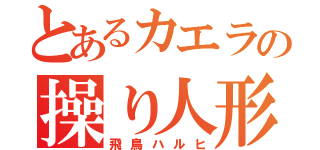 とあるカエラの
操り人形
飛鳥ハルヒ